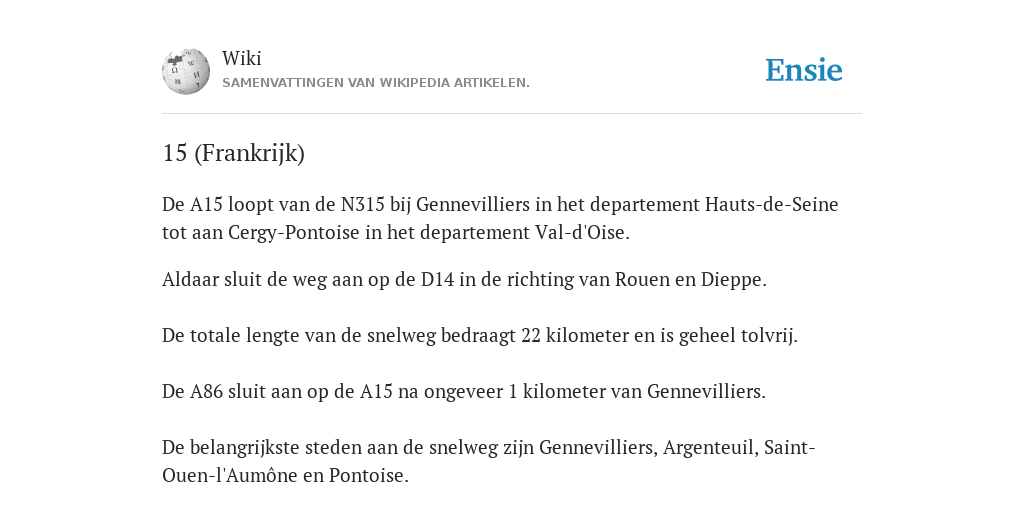 Wiki
SAMENVATTINGEN VAN WIKIPEDIA ARTIKELEN.

Ensie

15 (Frankrijk)

De A15 loopt van de N315 bij Gennevilliers in het departement Hauts-de-Seine tot aan Cergy-Pontoise in het departement Val-d'Oise.

Aldaar sluit de weg aan op de D14 in de richting van Rouen en Dieppe.

De totale lengte van de snelweg bedraagt 22 kilometer en is geheel tolvrij.

De A86 sluit aan op de A15 na ongeveer 1 kilometer van Gennevilliers.

De belangrijkste steden aan de snelweg zijn Gennevilliers, Argenteuil, Saint-Ouen-l'Aumône en Pontoise.